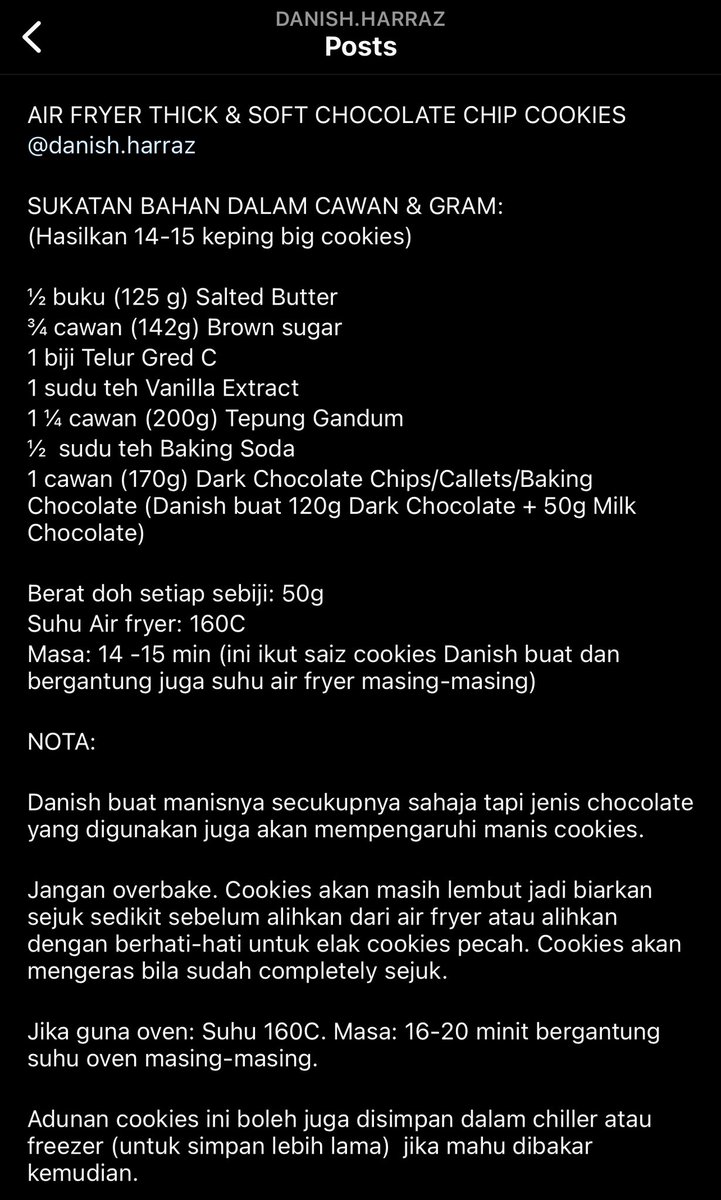 DANISH.HARRAZ
Posts

AIR FRYER THICK & SOFT CHOCOLATE CHIP COOKIES
@danish.harraz

SUKATAN BAHAN DALAM CAWAN & GRAM:
(Hasilkan 14-15 keping big cookies)

½ buku (125 g) Salted Butter
¾ cawan (142g) Brown sugar
1 biji Telur Gred C
1 sudu teh Vanilla Extract
1 ¼ cawan (200g) Tepung Gandum
½ sudu teh Baking Soda
1 cawan (170g) Dark Chocolate Chips/Callets/Baking Chocolate (Danish buat 120g Dark Chocolate + 50g Milk Chocolate)

Berat doh setiap sebiji: 50g
Suhu Air fryer: 160C
Masa: 14 -15 min (ini ikut saiz cookies Danish buat dan bergantung juga suhu air fryer masing-masing)

NOTA:

Danish buat manisnya secukupnya sahaja tapi jenis chocolate yang digunakan juga akan mempengaruhi manis cookies.

Jangan overbake. Cookies akan masih lembut jadi biarkan sejuk sedikit sebelum alihkan dari air fryer atau alihkan dengan berhati-hati untuk elak cookies pecah. Cookies akan mengeras bila sudah completely sejuk.

Jika guna oven: Suhu 160C. Masa: 16-20 minit bergantung suhu oven masing-masing.

Adunan cookies ini boleh juga disimpan dalam chiller atau freezer (untuk simpan lebih lama) jika mahu dibakar kemudian.